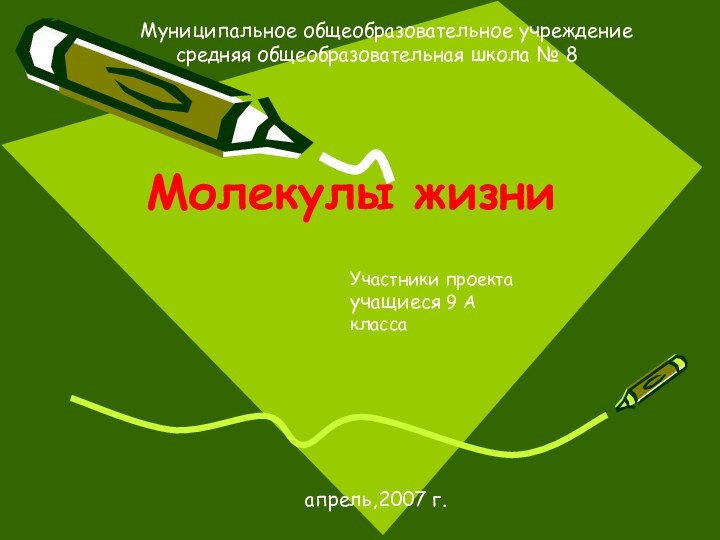 Муниципальное общеобразовательное учреждение средняя общеобразовательная школа № 8

Молекулы жизни

Участники проекта учащиеся 9 А класса

апрель,2007 г.